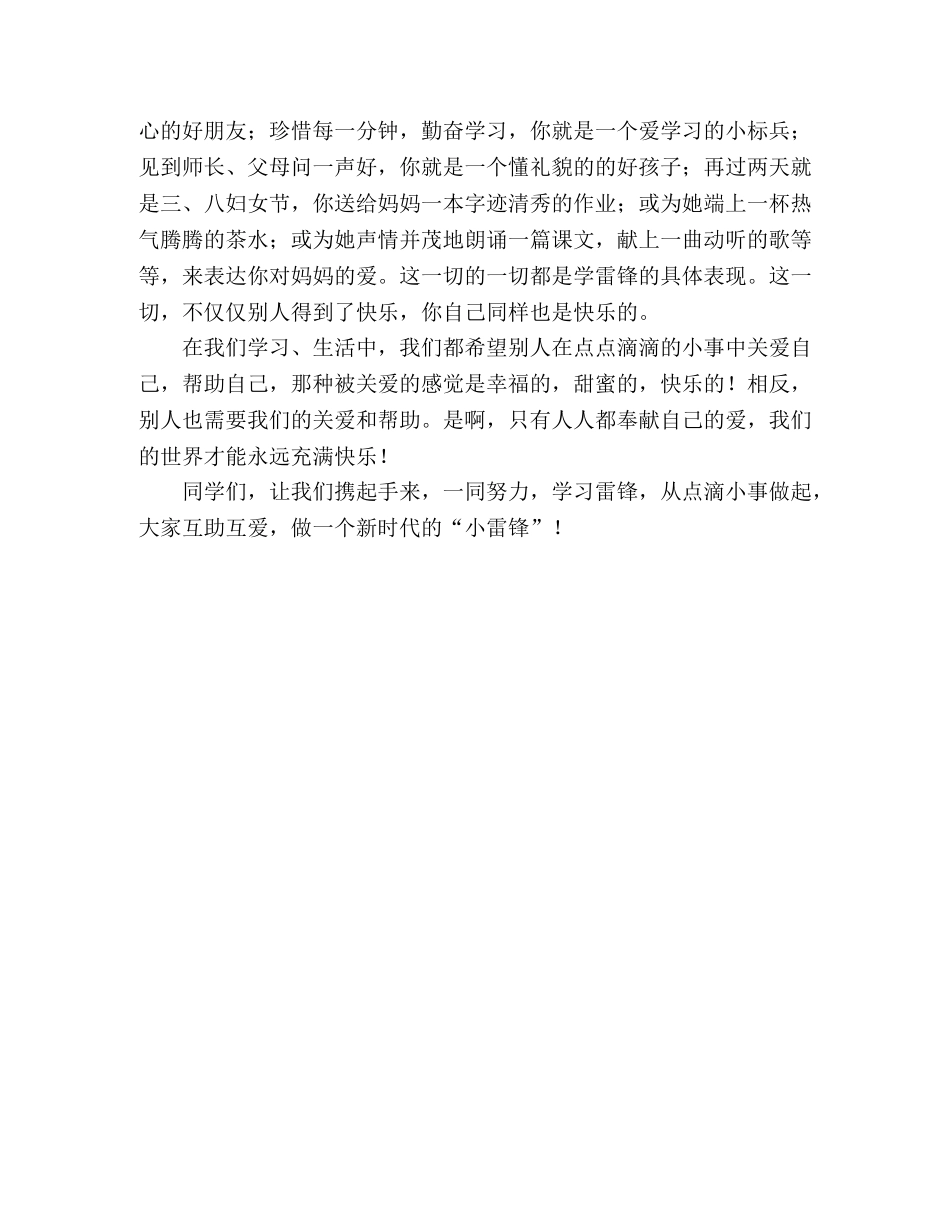 心的好朋友；珍惜每一分钟，勤奋学习，你就是一个爱学习的小标兵；见到师长、父母问一声好，你就是一个懂礼貌的的好孩子；再过两天就是三、八妇女节，你送给妈妈一本字迹清秀的作业；或为她端上一杯热气腾腾的茶水；或为她声情并茂地朗诵一篇课文，献上一曲动听的歌等等，来表达你对妈妈的爱。这一切的一切都是学雷锋的具体表现。这一切，不仅仅别人得到了快乐，你自己同样也是快乐的。

在我们学习、生活中，我们都希望别人在点点滴滴的小事中关爱自己，帮助自己，那种被关爱的感觉是幸福的，甜蜜的，快乐的！相反，别人也需要我们的关爱和帮助。是啊，只有人人都奉献自己的爱，我们的世界才能永远充满快乐！

同学们，让我们携起手来，一同努力，学习雷锋，从点滴小事做起，大家互助互爱，做一个新时代的“小雷锋”！